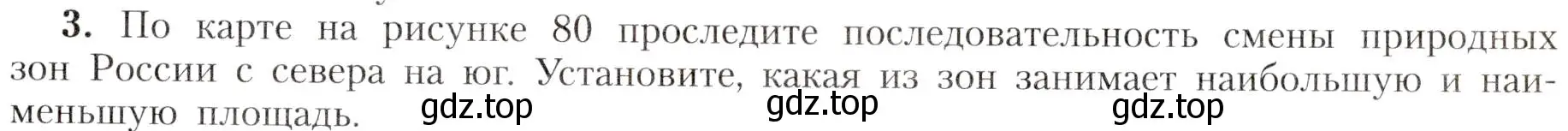 3. По карте на рисунке 80 проследите последовательность смены природных зон России с севера на юг. Установите, какая из зон занимает наибольшую и наименьшую площадь.

gdz.top gdz.top gdz.top